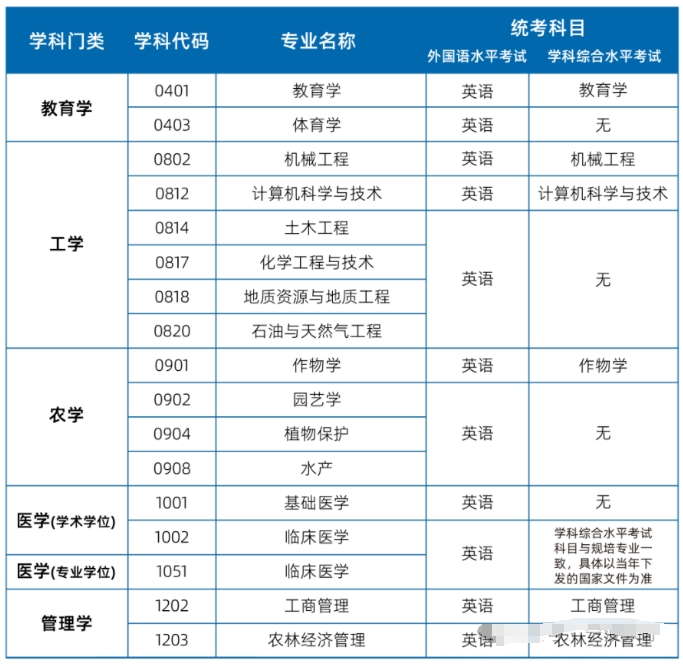 | 学科门类 | 学科代码 | 专业名称 | 统考科目 外国语水平考试 | 统考科目 学科综合水平考试 |
|---|---|---|---|---|
| 教育学 | 0401 | 教育学 | 英语 | 教育学 |
| 教育学 | 0403 | 体育学 | 英语 | 无 |
| 工学 | 0802 | 机械工程 | 英语 | 机械工程 |
| 工学 | 0812 | 计算机科学与技术 | 英语 | 计算机科学与技术 |
| 工学 | 0814 | 土木工程 | 英语 | 无 |
| 工学 | 0817 | 化学工程与技术 | 英语 | 无 |
| 工学 | 0818 | 地质资源与地质工程 | 英语 | 无 |
| 工学 | 0820 | 石油与天然气工程 | 英语 | 无 |
| 农学 | 0901 | 作物学 | 英语 | 作物学 |
| 农学 | 0902 | 园艺学 | 英语 | 无 |
| 农学 | 0904 | 植物保护 | 英语 | 无 |
| 农学 | 0908 | 水产 | 英语 | 无 |
| 医学(学术学位) | 1001 | 基础医学 | 英语 | 无 |
| 医学(学术学位) | 1002 | 临床医学 | 英语 | 学科综合水平考试科目与规培专业一致，具体以当年下发的国家文件为准 |
| 医学(专业学位) | 1051 | 临床医学 | 英语 | 学科综合水平考试科目与规培专业一致，具体以当年下发的国家文件为准 |
| 管理学 | 1202 | 工商管理 | 英语 | 工商管理 |
| 管理学 | 1203 | 农林经济管理 | 英语 | 农林经济管理 |